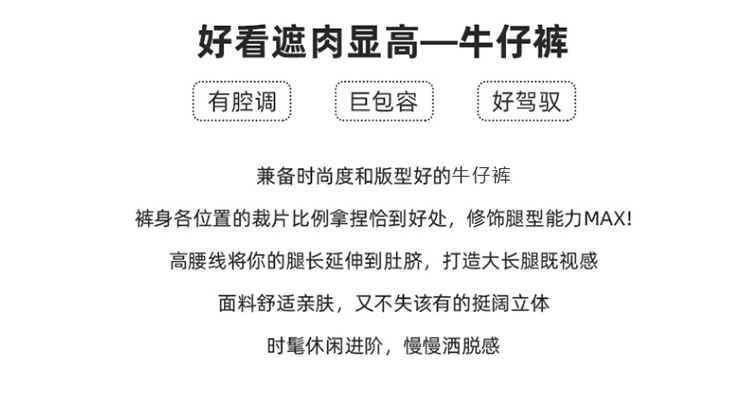 好看遮肉显高—牛仔裤

有腔调 巨包容 好驾驭

兼备时尚度和版型好的牛仔裤

裤身各位置的裁片比例拿捏恰到好处，修饰腿型能力MAX!

高腰线将你的腿长延伸到肚脐，打造大长腿既视感

面料舒适亲肤，又不失该有的挺阔立体

时髦休闲进阶，慢慢洒脱感